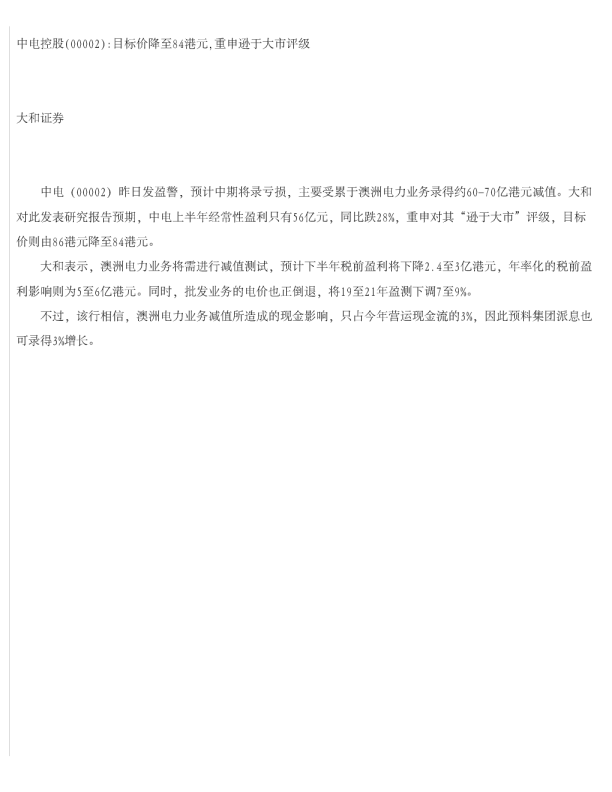 中电控股(00002):目标价降至84港元,重申逊于大市评级

大和证券

中电（00002）昨日发盈警，预计中期将录亏损，主要受累于澳洲电力业务录得约60-70亿港元减值。大和对此发表研究报告预期，中电上半年经常性盈利只有56亿元，同比跌28%，重申对其“逊于大市”评级，目标价则由86港元降至84港元。

大和表示，澳洲电力业务将需进行减值测试，预计下半年税前盈利将下降2.4至3亿港元，年率化的税前盈利影响则为5至6亿港元。同时，批发业务的电价也正倒退，将19至21年盈测下调7至9%。

不过，该行相信，澳洲电力业务减值所造成的现金影响，只占今年营运现金流的3%，因此预料集团派息也可录得3%增长。